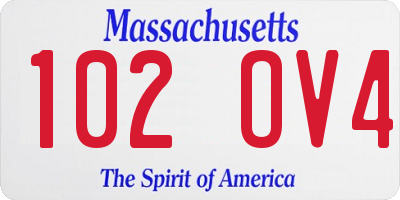 Massachusetts

102 OV4

The Spirit of America